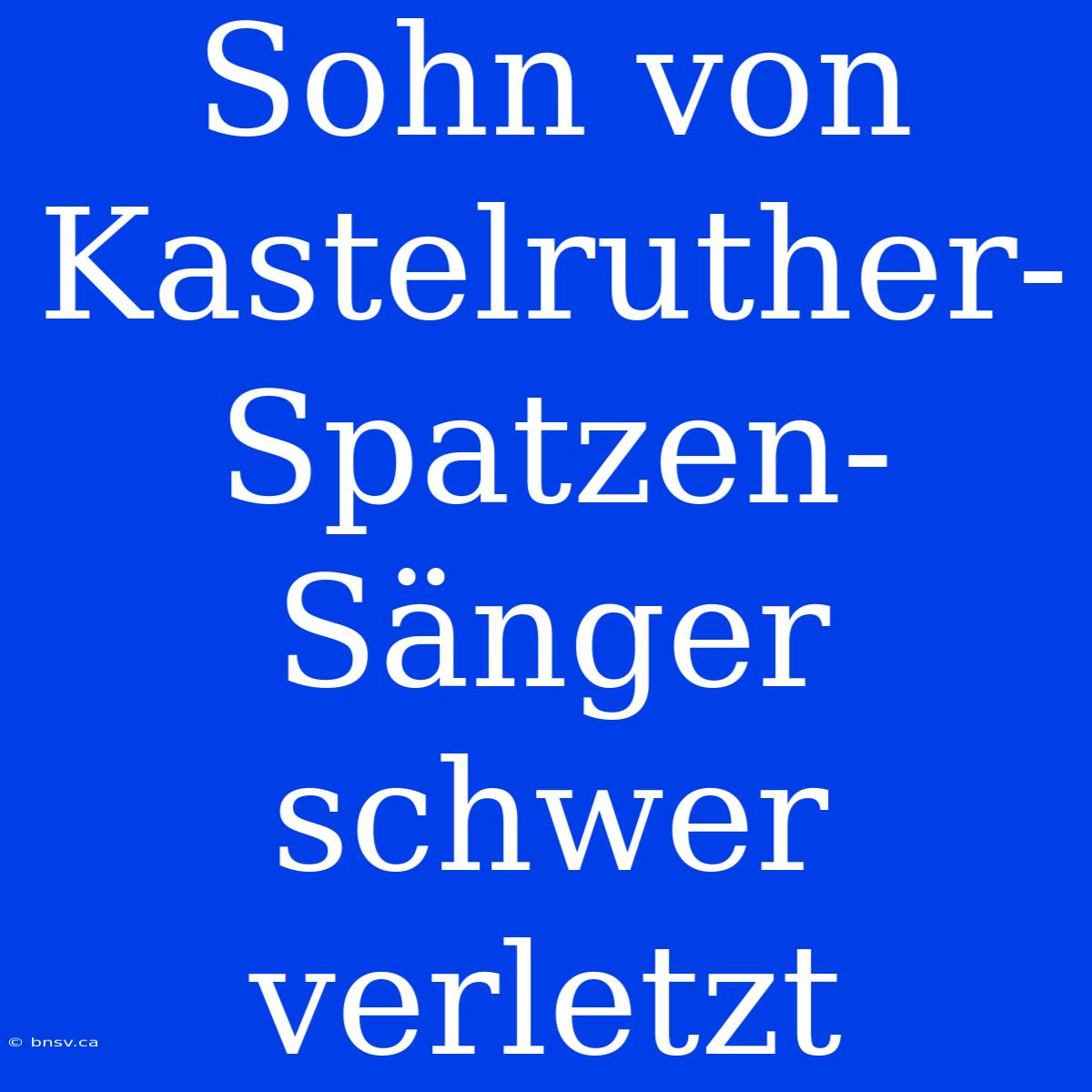 Sohn von Kastelruther-Spatzen-Sänger schwer verletzt

© bnsv.ca